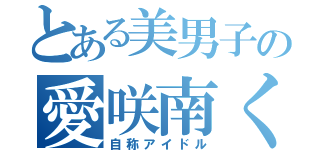 とある美男子の
愛咲南く
自称アイドル